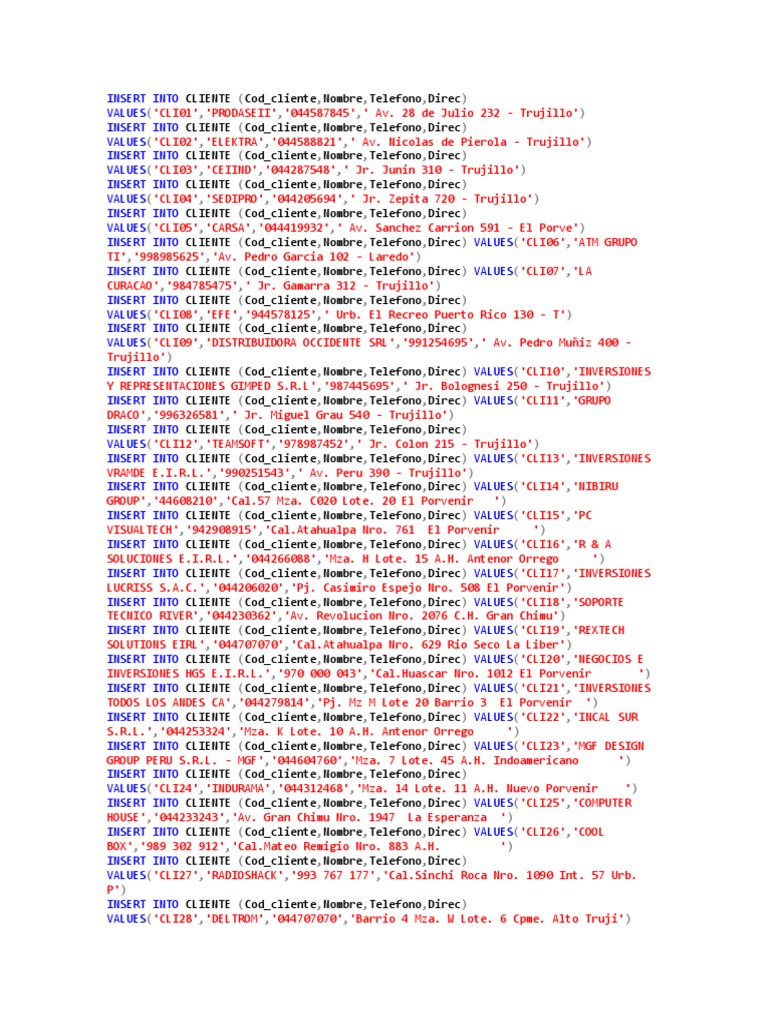 INSERT INTO CLIENTE (Cod_cliente,Nombre,Telefono,Direc)
VALUES('CLI01','PRODASEII','044587845',' Av. 28 de Julio 232 - Trujillo')
INSERT INTO CLIENTE (Cod_cliente,Nombre,Telefono,Direc)
VALUES('CLI02','ELEKTRA','044588821',' Av. Nicolas de Pierola - Trujillo')
INSERT INTO CLIENTE (Cod_cliente,Nombre,Telefono,Direc)
VALUES('CLI03','CEIIND','044287548',' Jr. Junin 310 - Trujillo')
INSERT INTO CLIENTE (Cod_cliente,Nombre,Telefono,Direc)
VALUES('CLI04','SEDIPRO','044205694',' Jr. Zepita 720 - Trujillo')
INSERT INTO CLIENTE (Cod_cliente,Nombre,Telefono,Direc)
VALUES('CLI05','CARSA','044419932',' Av. Sanchez Carrion 591 - El Porve')
INSERT INTO CLIENTE (Cod_cliente,Nombre,Telefono,Direc) VALUES('CLI06','ATM GRUPO TI','998985625','Av. Pedro Garcia 102 - Laredo')
INSERT INTO CLIENTE (Cod_cliente,Nombre,Telefono,Direc) VALUES('CLI07','LA CURACAO','984785475',' Jr. Gamarra 312 - Trujillo')
INSERT INTO CLIENTE (Cod_cliente,Nombre,Telefono,Direc)
VALUES('CLI08','EFE','944578125',' Urb. El Recreo Puerto Rico 130 - T')
INSERT INTO CLIENTE (Cod_cliente,Nombre,Telefono,Direc)
VALUES('CLI09','DISTRIBUIDORA OCCIDENTE SRL','991254695',' Av. Pedro Muñiz 400 - Trujillo')
INSERT INTO CLIENTE (Cod_cliente,Nombre,Telefono,Direc) VALUES('CLI10','INVERSIONES Y REPRESENTACIONES GIMPED S.R.L','987445695',' Jr. Bolognesi 250 - Trujillo')
INSERT INTO CLIENTE (Cod_cliente,Nombre,Telefono,Direc) VALUES('CLI11','GRUPO DRACO','996326581',' Jr. Miguel Grau 540 - Trujillo')
INSERT INTO CLIENTE (Cod_cliente,Nombre,Telefono,Direc)
VALUES('CLI12','TEAMSOFT','978987452',' Jr. Colon 215 - Trujillo')
INSERT INTO CLIENTE (Cod_cliente,Nombre,Telefono,Direc) VALUES('CLI13','INVERSIONES VRAMDE E.I.R.L.','990251543',' Av. Peru 390 - Trujillo')
INSERT INTO CLIENTE (Cod_cliente,Nombre,Telefono,Direc) VALUES('CLI14','NIBIRU GROUP','44608210','Cal.57 Mza. C020 Lote. 20 El Porvenir ')
INSERT INTO CLIENTE (Cod_cliente,Nombre,Telefono,Direc) VALUES('CLI15','PC VISUALTECH','942908915','Cal.Atahualpa Nro. 761 El Porvenir ')
INSERT INTO CLIENTE (Cod_cliente,Nombre,Telefono,Direc) VALUES('CLI16','R & A SOLUCIONES E.I.R.L.','044266088','Mza. H Lote. 15 A.H. Antenor Orrego ')
INSERT INTO CLIENTE (Cod_cliente,Nombre,Telefono,Direc) VALUES('CLI17','INVERSIONES LUCRISS S.A.C.','044206020','Pj. Casimiro Espejo Nro. 508 El Porvenir')
INSERT INTO CLIENTE (Cod_cliente,Nombre,Telefono,Direc) VALUES('CLI18','SOPORTE TECNICO RIVER','044230362','Av. Revolucion Nro. 2076 C.H. Gran Chimu')
INSERT INTO CLIENTE (Cod_cliente,Nombre,Telefono,Direc) VALUES('CLI19','REXTECH SOLUTIONS EIRL','044707070','Cal.Atahualpa Nro. 629 Rio Seco La Liber')
INSERT INTO CLIENTE (Cod_cliente,Nombre,Telefono,Direc) VALUES('CLI20','NEGOCIOS E INVERSIONES HGS E.I.R.L.','970 000 043','Cal.Huascar Nro. 1012 El Porvenir ')
INSERT INTO CLIENTE (Cod_cliente,Nombre,Telefono,Direc) VALUES('CLI21','INVERSIONES TODOS LOS ANDES CA','044279814','Pj. Mz M Lote 20 Barrio 3 El Porvenir ')
INSERT INTO CLIENTE (Cod_cliente,Nombre,Telefono,Direc) VALUES('CLI22','INCAL SUR S.R.L.','044253324','Mza. K Lote. 10 A.H. Antenor Orrego ')
INSERT INTO CLIENTE (Cod_cliente,Nombre,Telefono,Direc) VALUES('CLI23','MGF DESIGN GROUP PERU S.R.L. - MGF','044604760','Mza. 7 Lote. 45 A.H. Indoamericano ')
INSERT INTO CLIENTE (Cod_cliente,Nombre,Telefono,Direc)
VALUES('CLI24','INDURAMA','044312468','Mza. 14 Lote. 11 A.H. Nuevo Porvenir ')
INSERT INTO CLIENTE (Cod_cliente,Nombre,Telefono,Direc) VALUES('CLI25','COMPUTER HOUSE','044233243','Av. Gran Chimu Nro. 1947 La Esperanza ')
INSERT INTO CLIENTE (Cod_cliente,Nombre,Telefono,Direc) VALUES('CLI26','COOL BOX','989 302 912','Cal.Mateo Remigio Nro. 883 A.H. ')
INSERT INTO CLIENTE (Cod_cliente,Nombre,Telefono,Direc)
VALUES('CLI27','RADIOSHACK','993 767 177','Cal.Sinchi Roca Nro. 1090 Int. 57 Urb. P')
INSERT INTO CLIENTE (Cod_cliente,Nombre,Telefono,Direc)
VALUES('CLI28','DELTROM','044707070','Barrio 4 Mza. W Lote. 6 Cpme. Alto Truji')